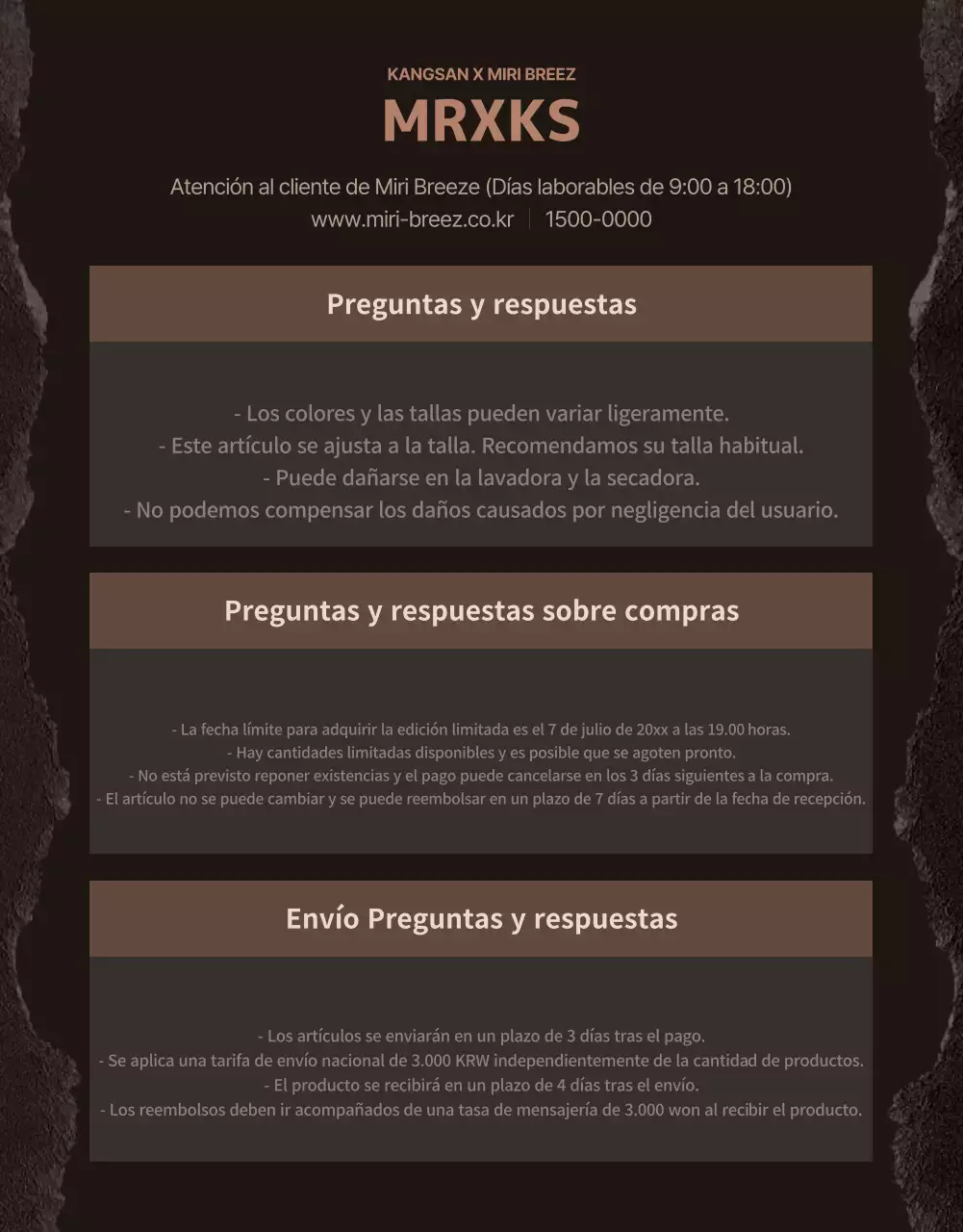 KANGSAN X MIRI BREEZ

MRXKS

Atención al cliente de Miri Breeze (Días laborables de 9:00 a 18:00)
www.miri-breez.co.kr | 1500-0000

Preguntas y respuestas

- Los colores y las tallas pueden variar ligeramente.
- Este artículo se ajusta a la talla. Recomendamos su talla habitual.
- Puede dañarse en la lavadora y la secadora.
- No podemos compensar los daños causados por negligencia del usuario.

Preguntas y respuestas sobre compras

- La fecha límite para adquirir la edición limitada es el 7 de julio de 20xx a las 19.00 horas.
- Hay cantidades limitadas disponibles y es posible que se agoten pronto.
- No está previsto reponer existencias y el pago puede cancelarse en los 3 días siguientes a la compra.
- El artículo no se puede cambiar y se puede reembolsar en un plazo de 7 días a partir de la fecha de recepción.

Envío Preguntas y respuestas

- Los artículos se enviarán en un plazo de 3 días tras el pago.
- Se aplica una tarifa de envío nacional de 3.000 KRW independientemente de la cantidad de productos.
- El producto se recibirá en un plazo de 4 días tras el envío.
- Los reembolsos deben ir acompañados de una tasa de mensajería de 3.000 won al recibir el producto.